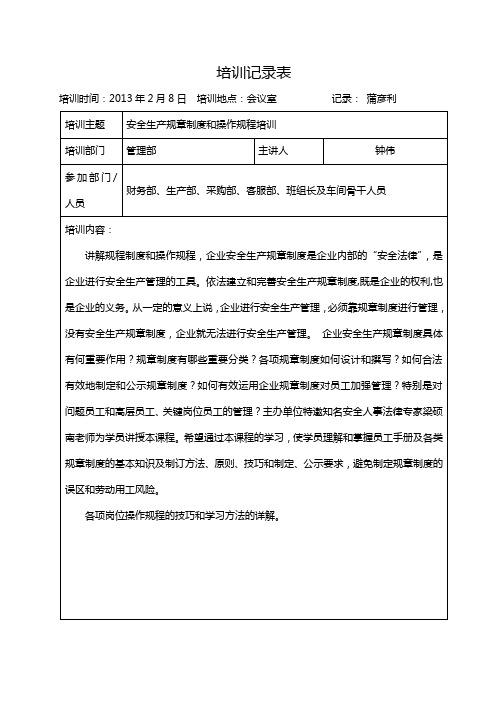 培训记录表

培训时间：2013 年 2 月 8 日　培训地点：会议室　　　　记录：蒲彦利

| 培训主题 | 安全生产规章制度和操作规程培训 | | |
|---|---|---|---|
| 培训部门 | 管理部 | 主讲人 | 钟伟 |
| 参加部门/人员 | 财务部、生产部、采购部、客服部、班组长及车间骨干人员 | | |

培训内容：

讲解规程制度和操作规程，企业安全生产规章制度是企业内部的“安全法律”，是企业进行安全生产管理的工具。依法建立和完善安全生产规章制度,既是企业的权利,也是企业的义务。从一定的意义上说，企业进行安全生产管理，必须靠规章制度进行管理，没有安全生产规章制度，企业就无法进行安全生产管理。 企业安全生产规章制度具体有何重要作用？规章制度有哪些重要分类？各项规章制度如何设计和撰写？如何合法有效地制定和公示规章制度？如何有效运用企业规章制度对员工加强管理？特别是对问题员工和高层员工、关键岗位员工的管理？主办单位特邀知名安全人事法律专家梁硕南老师为学员讲授本课程。希望通过本课程的学习，使学员理解和掌握员工手册及各类规章制度的基本知识及制订方法、原则、技巧和制定、公示要求，避免制定规章制度的误区和劳动用工风险。

各项岗位操作规程的技巧和学习方法的详解。